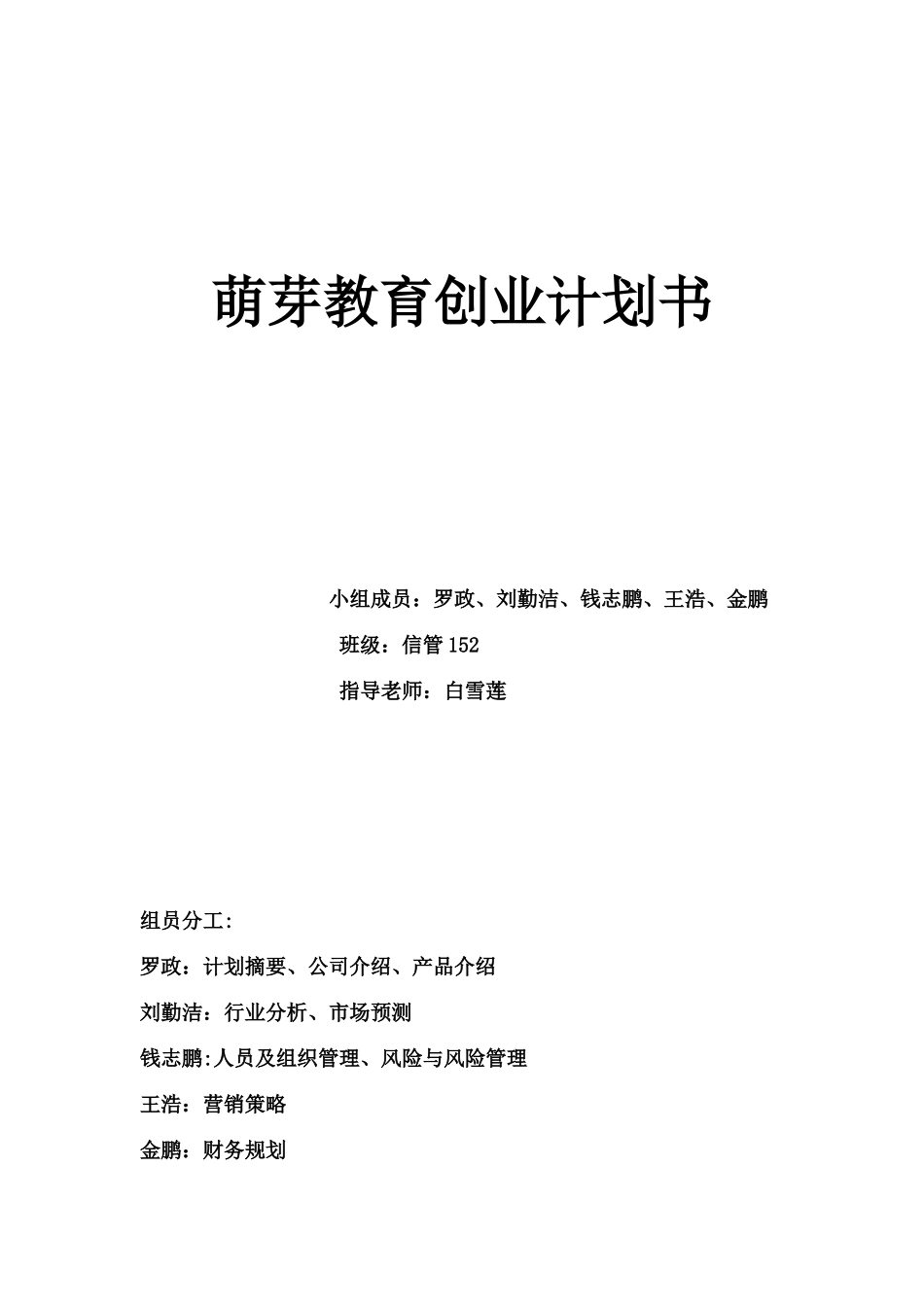 萌芽教育创业计划书

小组成员：罗政、刘勤洁、钱志鹏、王浩、金鹏

班级：信管 152

指导老师：白雪莲

组员分工:

罗政：计划摘要、公司介绍、产品介绍

刘勤洁：行业分析、市场预测

钱志鹏:人员及组织管理、风险与风险管理

王浩：营销策略

金鹏：财务规划